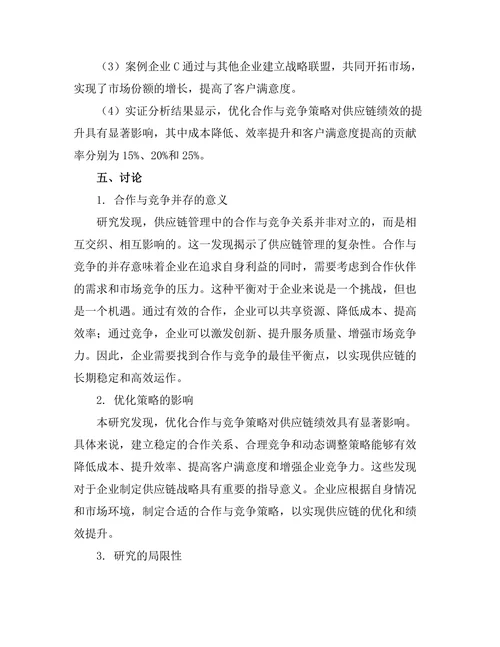 （3）案例企业 C 通过与其他企业建立战略联盟，共同开拓市场，实现了市场份额的增长，提高了客户满意度。

（4）实证分析结果显示，优化合作与竞争策略对供应链绩效的提升具有显著影响，其中成本降低、效率提升和客户满意度提高的贡献率分别为 15%、20%和 25%。

五、讨论

1. 合作与竞争并存的意义

研究发现，供应链管理中的合作与竞争关系并非对立的，而是相互交织、相互影响的。这一发现揭示了供应链管理的复杂性。合作与竞争的并存意味着企业在追求自身利益的同时，需要考虑到合作伙伴的需求和市场竞争的压力。这种平衡对于企业来说是一个挑战，但也是一个机遇。通过有效的合作，企业可以共享资源、降低成本、提高效率；通过竞争，企业可以激发创新、提升服务质量、增强市场竞争力。因此，企业需要找到合作与竞争的最佳平衡点，以实现供应链的长期稳定和高效运作。

2. 优化策略的影响

本研究发现，优化合作与竞争策略对供应链绩效具有显著影响。具体来说，建立稳定的合作关系、合理竞争和动态调整策略能够有效降低成本、提升效率、提高客户满意度和增强企业竞争力。这些发现对于企业制定供应链战略具有重要的指导意义。企业应根据自身情况和市场环境，制定合适的合作与竞争策略，以实现供应链的优化和绩效提升。

3. 研究的局限性